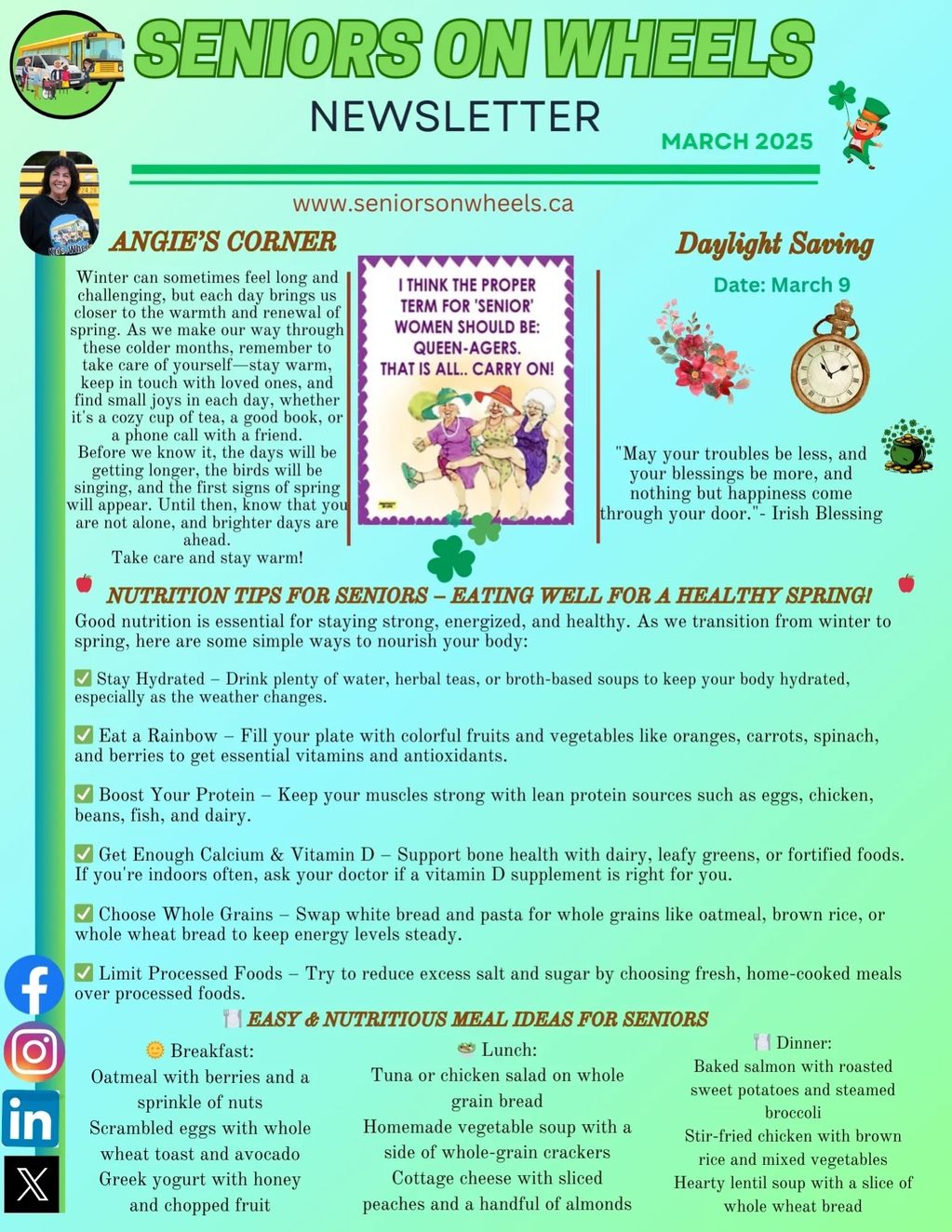 SENIORS ON WHEELS

NEWSLETTER

MARCH 2025

www.seniorsonwheels.ca

ANGIE'S CORNER

Winter can sometimes feel long and challenging, but each day brings us closer to the warmth and renewal of spring. As we make our way through these colder months, remember to take care of yourself—stay warm, keep in touch with loved ones, and find small joys in each day, whether it's a cozy cup of tea, a good book, or a phone call with a friend.
Before we know it, the days will be getting longer, the birds will be singing, and the first signs of spring will appear. Until then, know that you are not alone, and brighter days are ahead.
Take care and stay warm!

I THINK THE PROPER TERM FOR 'SENIOR' WOMEN SHOULD BE: QUEEN-AGERS. THAT IS ALL.. CARRY ON!

Daylight Saving

Date: March 9

"May your troubles be less, and your blessings be more, and nothing but happiness come through your door."- Irish Blessing

NUTRITION TIPS FOR SENIORS – EATING WELL FOR A HEALTHY SPRING!

Good nutrition is essential for staying strong, energized, and healthy. As we transition from winter to spring, here are some simple ways to nourish your body:

✅ Stay Hydrated – Drink plenty of water, herbal teas, or broth-based soups to keep your body hydrated, especially as the weather changes.

✅ Eat a Rainbow – Fill your plate with colorful fruits and vegetables like oranges, carrots, spinach, and berries to get essential vitamins and antioxidants.

✅ Boost Your Protein – Keep your muscles strong with lean protein sources such as eggs, chicken, beans, fish, and dairy.

✅ Get Enough Calcium & Vitamin D – Support bone health with dairy, leafy greens, or fortified foods. If you're indoors often, ask your doctor if a vitamin D supplement is right for you.

✅ Choose Whole Grains – Swap white bread and pasta for whole grains like oatmeal, brown rice, or whole wheat bread to keep energy levels steady.

✅ Limit Processed Foods – Try to reduce excess salt and sugar by choosing fresh, home-cooked meals over processed foods.

EASY & NUTRITIOUS MEAL IDEAS FOR SENIORS

Breakfast:
Oatmeal with berries and a sprinkle of nuts
Scrambled eggs with whole wheat toast and avocado
Greek yogurt with honey and chopped fruit

Lunch:
Tuna or chicken salad on whole grain bread
Homemade vegetable soup with a side of whole-grain crackers
Cottage cheese with sliced peaches and a handful of almonds

Dinner:
Baked salmon with roasted sweet potatoes and steamed broccoli
Stir-fried chicken with brown rice and mixed vegetables
Hearty lentil soup with a slice of whole wheat bread